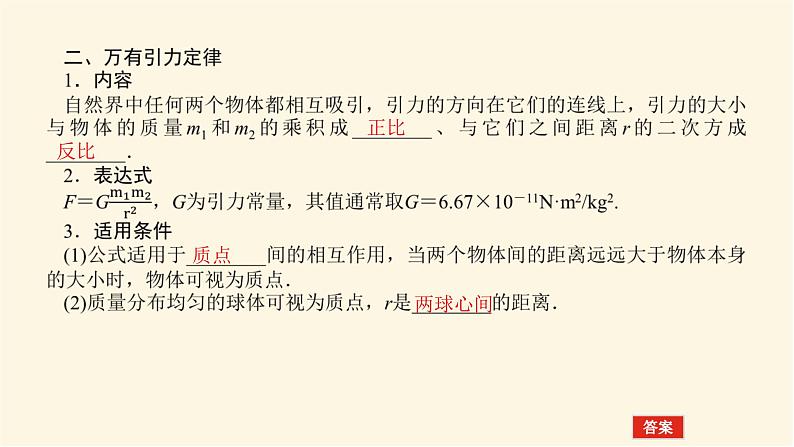 二、万有引力定律

1．内容

自然界中任何两个物体都相互吸引，引力的方向在它们的连线上，引力的大小与物体的质量$m_1$和$m_2$的乘积成正比、与它们之间距离r的二次方成反比.

2．表达式

$F=G\frac{m_1m_2}{r^2}$，G为引力常量，其值通常取$G=6.67\times10^{-11}N\cdot m^2/kg^2$.

3．适用条件

(1)公式适用于质点间的相互作用，当两个物体间的距离远远大于物体本身的大小时，物体可视为质点.

(2)质量分布均匀的球体可视为质点，r是两球心间的距离.

答案